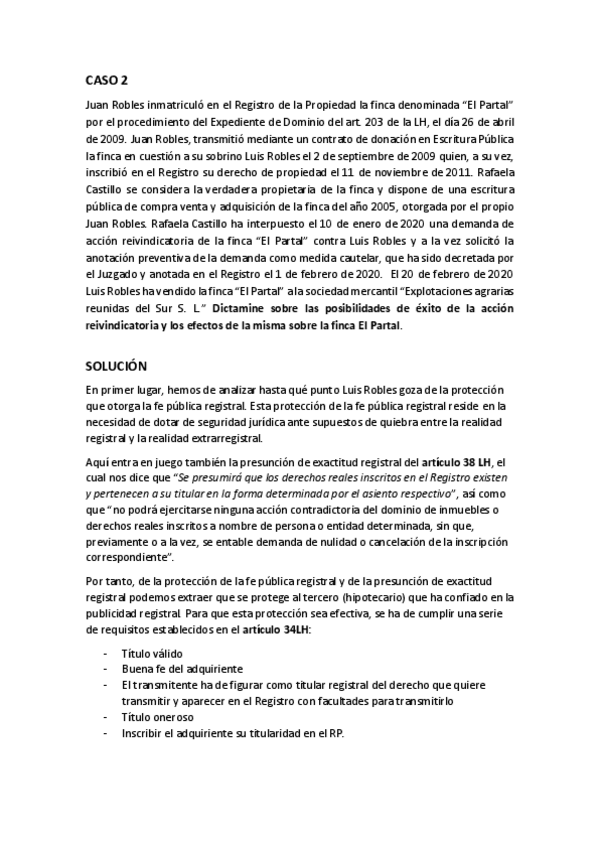 CASO 2

Juan Robles inmatriculó en el Registro de la Propiedad la finca denominada "El Partal" por el procedimiento del Expediente de Dominio del art. 203 de la LH, el día 26 de abril de 2009. Juan Robles, transmitió mediante un contrato de donación en Escritura Pública la finca en cuestión a su sobrino Luis Robles el 2 de septiembre de 2009 quien, a su vez, inscribió en el Registro su derecho de propiedad el 11 de noviembre de 2011. Rafaela Castillo se considera la verdadera propietaria de la finca y dispone de una escritura pública de compra venta y adquisición de la finca del año 2005, otorgada por el propio Juan Robles. Rafaela Castillo ha interpuesto el 10 de enero de 2020 una demanda de acción reivindicatoria de la finca "El Partal" contra Luis Robles y a la vez solicitó la anotación preventiva de la demanda como medida cautelar, que ha sido decretada por el Juzgado y anotada en el Registro el 1 de febrero de 2020. El 20 de febrero de 2020 Luis Robles ha vendido la finca "El Partal" a la sociedad mercantil "Explotaciones agrarias reunidas del Sur S. L." Dictamine sobre las posibilidades de éxito de la acción reivindicatoria y los efectos de la misma sobre la finca El Partal.

SOLUCIÓN

En primer lugar, hemos de analizar hasta qué punto Luis Robles goza de la protección que otorga la fe pública registral. Esta protección de la fe pública registral reside en la necesidad de dotar de seguridad jurídica ante supuestos de quiebra entre la realidad registral y la realidad extrarregistral.

Aquí entra en juego también la presunción de exactitud registral del artículo 38 LH, el cual nos dice que "Se presumirá que los derechos reales inscritos en el Registro existen y pertenecen a su titular en la forma determinada por el asiento respectivo", así como que "no podrá ejercitarse ninguna acción contradictoria del dominio de inmuebles o derechos reales inscritos a nombre de persona o entidad determinada, sin que, previamente o a la vez, se entable demanda de nulidad o cancelación de la inscripción correspondiente".

Por tanto, de la protección de la fe pública registral y de la presunción de exactitud registral podemos extraer que se protege al tercero (hipotecario) que ha confiado en la publicidad registral. Para que esta protección sea efectiva, se ha de cumplir una serie de requisitos establecidos en el artículo 34LH:

- Título válido
- Buena fe del adquiriente
- El transmitente ha de figurar como titular registral del derecho que quiere transmitir y aparecer en el Registro con facultades para transmitirlo
- Título oneroso
- Inscribir el adquiriente su titularidad en el RP.